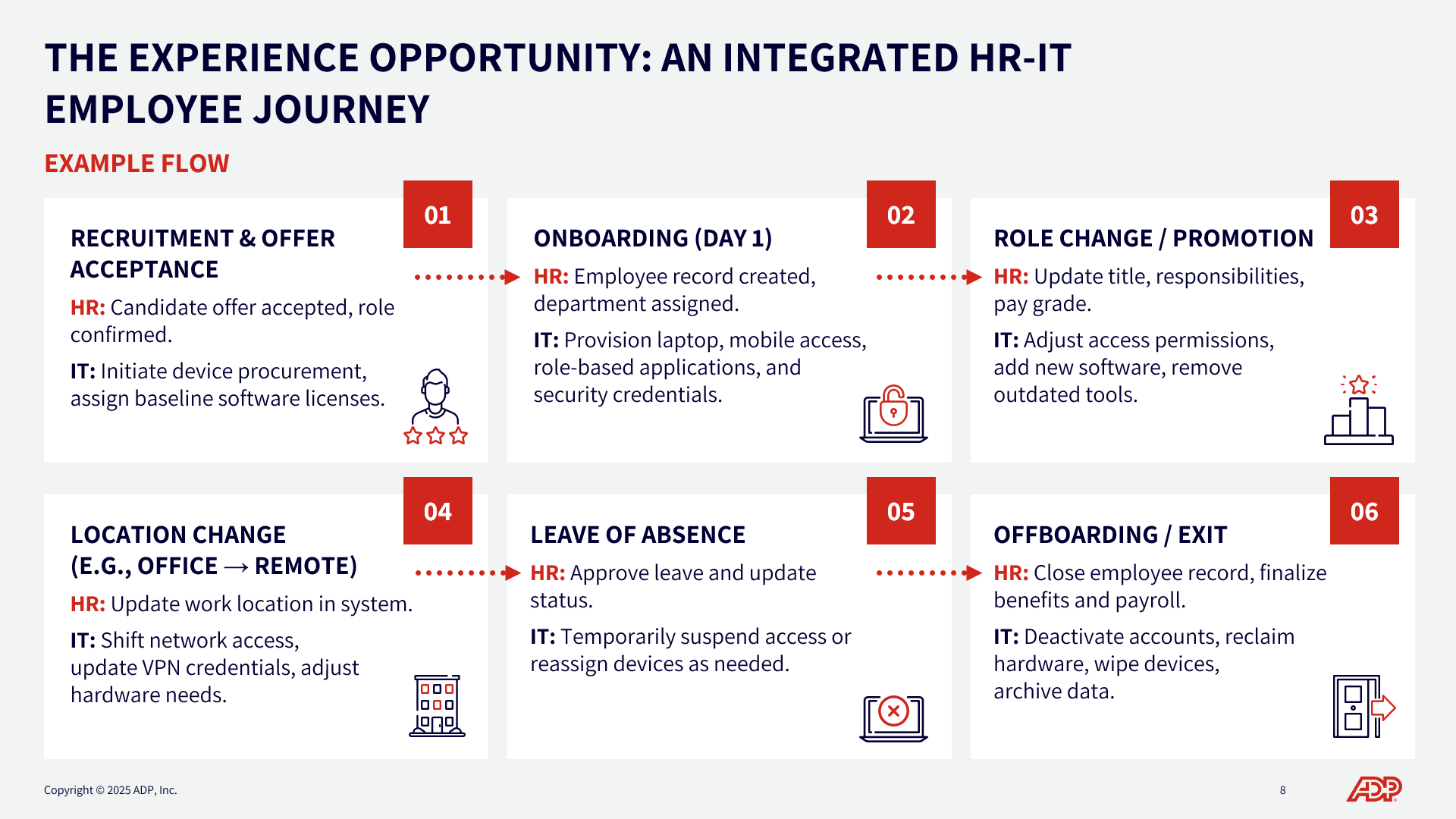 THE EXPERIENCE OPPORTUNITY: AN INTEGRATED HR-IT EMPLOYEE JOURNEY

EXAMPLE FLOW

01

RECRUITMENT & OFFER ACCEPTANCE

HR: Candidate offer accepted, role confirmed.

IT: Initiate device procurement, assign baseline software licenses.

02

ONBOARDING (DAY 1)

HR: Employee record created, department assigned.

IT: Provision laptop, mobile access, role-based applications, and security credentials.

03

ROLE CHANGE / PROMOTION

HR: Update title, responsibilities, pay grade.

IT: Adjust access permissions, add new software, remove outdated tools.

04

LOCATION CHANGE (E.G., OFFICE → REMOTE)

HR: Update work location in system.

IT: Shift network access, update VPN credentials, adjust hardware needs.

05

LEAVE OF ABSENCE

HR: Approve leave and update status.

IT: Temporarily suspend access or reassign devices as needed.

06

OFFBOARDING / EXIT

HR: Close employee record, finalize benefits and payroll.

IT: Deactivate accounts, reclaim hardware, wipe devices, archive data.

Copyright © 2025 ADP, Inc.

8

ADP